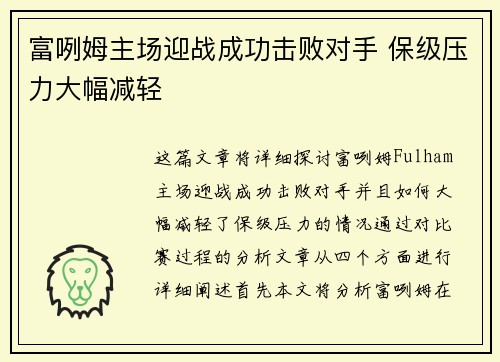 富咧姆主场迎战成功击败对手 保级压力大幅减轻

这篇文章将详细探讨富咧姆Fulham主场迎战成功击败对手并且如何大幅减轻了保级压力的情况通过对比赛过程的分析文章从四个方面进行详细阐述首先本文将分析富咧姆在